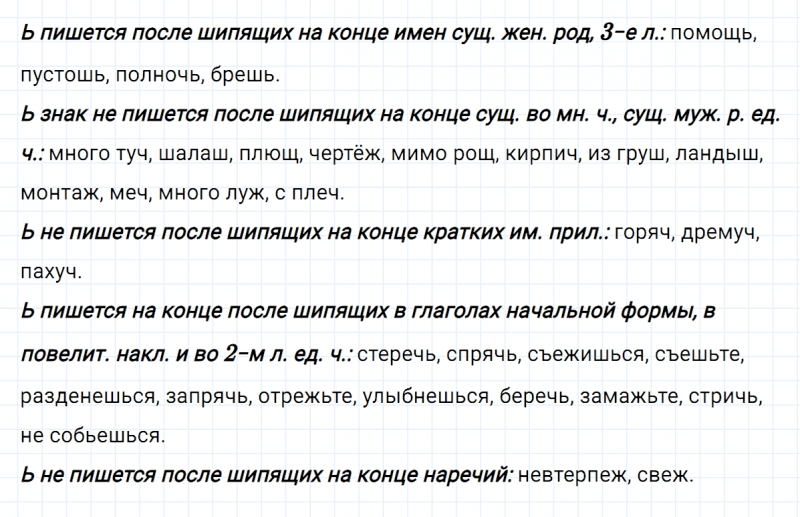 Ь пишется после шипящих на конце имен сущ. жен. род, 3-е л.: помощь, пустошь, полночь, брешь.

Ь знак не пишется после шипящих на конце сущ. во мн. ч., сущ. муж. р. ед. ч.: много туч, шалаш, плющ, чертёж, мимо рощ, кирпич, из груш, ландыш, монтаж, меч, много луж, с плеч.

Ь не пишется после шипящих на конце кратких им. прил.: горяч, дремуч, пахуч.

Ь пишется на конце после шипящих в глаголах начальной формы, в повелит. накл. и во 2-м л. ед. ч.: стеречь, спрячь, съежишься, съешьте, разденешься, запрячь, отрежьте, улыбнешься, беречь, замажьте, стричь, не собьешься.

Ь не пишется после шипящих на конце наречий: невтерпеж, свеж.